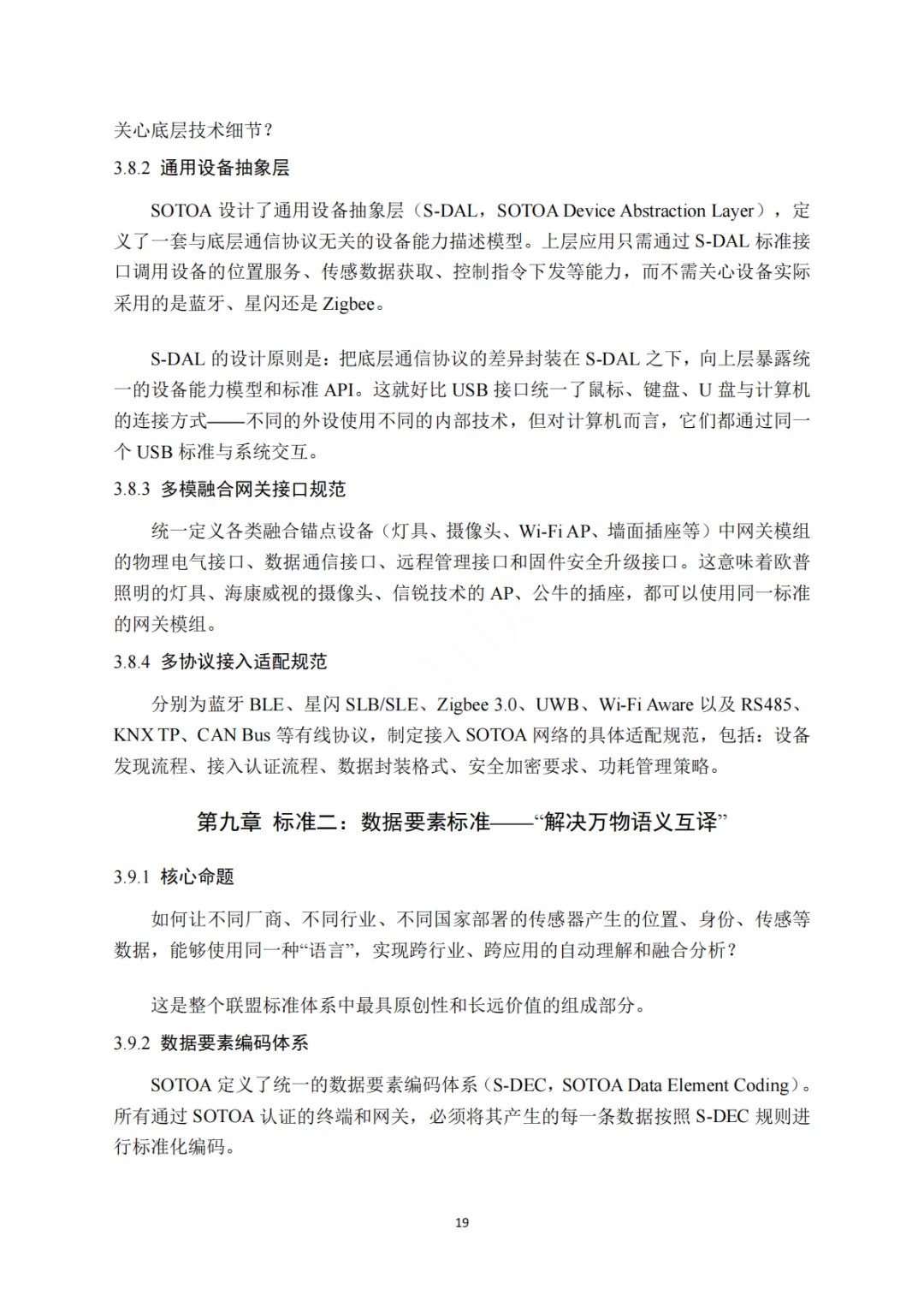 关心底层技术细节？

3.8.2 通用设备抽象层

SOTOA 设计了通用设备抽象层（S-DAL，SOTOA Device Abstraction Layer），定义了一套与底层通信协议无关的设备能力描述模型。上层应用只需通过 S-DAL 标准接口调用设备的位置服务、传感数据获取、控制指令下发等能力，而不需关心设备实际采用的是蓝牙、星闪还是 Zigbee。

S-DAL 的设计原则是：把底层通信协议的差异封装在 S-DAL 之下，向上层暴露统一的设备能力模型和标准 API。这就好比 USB 接口统一了鼠标、键盘、U 盘与计算机的连接方式——不同的外设使用不同的内部技术，但对计算机而言，它们都通过同一个 USB 标准与系统交互。

3.8.3 多模融合网关接口规范

统一定义各类融合锚点设备（灯具、摄像头、Wi-Fi AP、墙面插座等）中网关模组的物理电气接口、数据通信接口、远程管理接口和固件安全升级接口。这意味着欧普照明的灯具、海康威视的摄像头、信锐技术的 AP、公牛的插座，都可以使用同一标准的网关模组。

3.8.4 多协议接入适配规范

分别为蓝牙 BLE、星闪 SLB/SLE、Zigbee 3.0、UWB、Wi-Fi Aware 以及 RS485、KNX TP、CAN Bus 等有线协议，制定接入 SOTOA 网络的具体适配规范，包括：设备发现流程、接入认证流程、数据封装格式、安全加密要求、功耗管理策略。

第九章 标准二：数据要素标准——“解决万物语义互译”

3.9.1 核心命题

如何让不同厂商、不同行业、不同国家部署的传感器产生的位置、身份、传感等数据，能够使用同一种“语言”，实现跨行业、跨应用的自动理解和融合分析？

这是整个联盟标准体系中最具原创性和长远价值的组成部分。

3.9.2 数据要素编码体系

SOTOA 定义了统一的数据要素编码体系（S-DEC，SOTOA Data Element Coding）。所有通过 SOTOA 认证的终端和网关，必须将其产生的每一条数据按照 S-DEC 规则进行标准化编码。

19